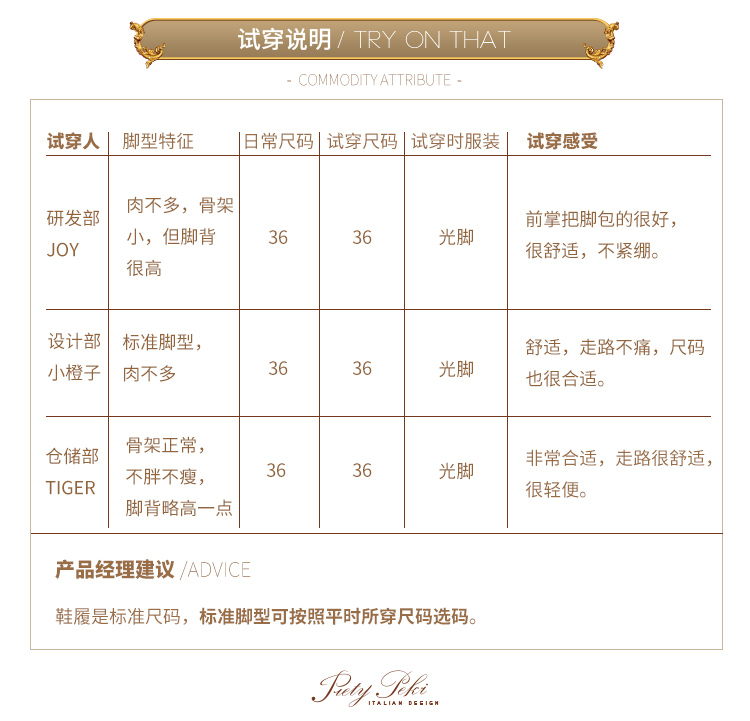 试穿说明 / TRY ON THAT

- COMMODITY ATTRIBUTE -

| 试穿人 | 脚型特征 | 日常尺码 | 试穿尺码 | 试穿时服装 | 试穿感受 |
|---|---|---|---|---|---|
| 研发部 JOY | 肉不多，骨架小，但脚背很高 | 36 | 36 | 光脚 | 前掌把脚包的很好，很舒适，不紧绷。 |
| 设计部 小橙子 | 标准脚型，肉不多 | 36 | 36 | 光脚 | 舒适，走路不痛，尺码也很合适。 |
| 仓储部 TIGER | 骨架正常，不胖不瘦，脚背略高一点 | 36 | 36 | 光脚 | 非常合适，走路很舒适，很轻便。 |

产品经理建议 /ADVICE

鞋履是标准尺码，标准脚型可按照平时所穿尺码选码。

Piety Peki
ITALIAN DESIGN